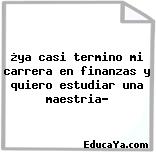 żya casi termino mi carrera en finanzas y quiero estudiar una maestria-

EducaYa.com